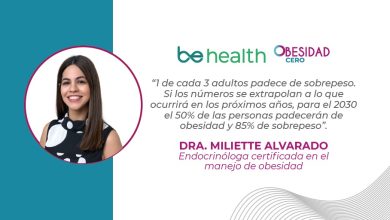 be health OBESIDAD CERO

"1 de cada 3 adultos padece de sobrepeso. Si los números se extrapolan a lo que ocurrirá en los próximos años, para el 2030 el 50% de las personas padecerán de obesidad y 85% de sobrepeso".

DRA. MILIETTE ALVARADO
Endocrinóloga certificada en el manejo de obesidad